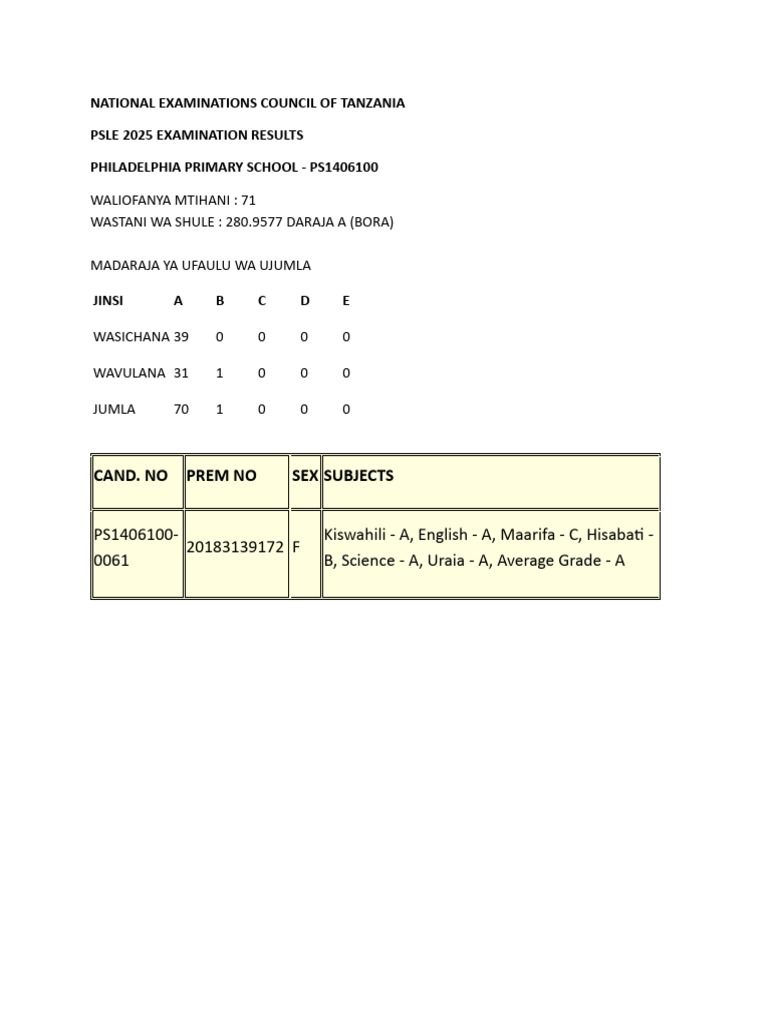 NATIONAL EXAMINATIONS COUNCIL OF TANZANIA

PSLE 2025 EXAMINATION RESULTS

PHILADELPHIA PRIMARY SCHOOL - PS1406100

WALIOFANYA MTIHANI : 71
WASTANI WA SHULE : 280.9577 DARAJA A (BORA)

MADARAJA YA UFAULU WA UJUMLA

| JINSI | A | B | C | D | E |
|---|---|---|---|---|---|
| WASICHANA | 39 | 0 | 0 | 0 | 0 |
| WAVULANA | 31 | 1 | 0 | 0 | 0 |
| JUMLA | 70 | 1 | 0 | 0 | 0 |

| CAND. NO | PREM NO | SEX | SUBJECTS |
|---|---|---|---|
| PS1406100-0061 | 20183139172 | F | Kiswahili - A, English - A, Maarifa - C, Hisabati - B, Science - A, Uraia - A, Average Grade - A |